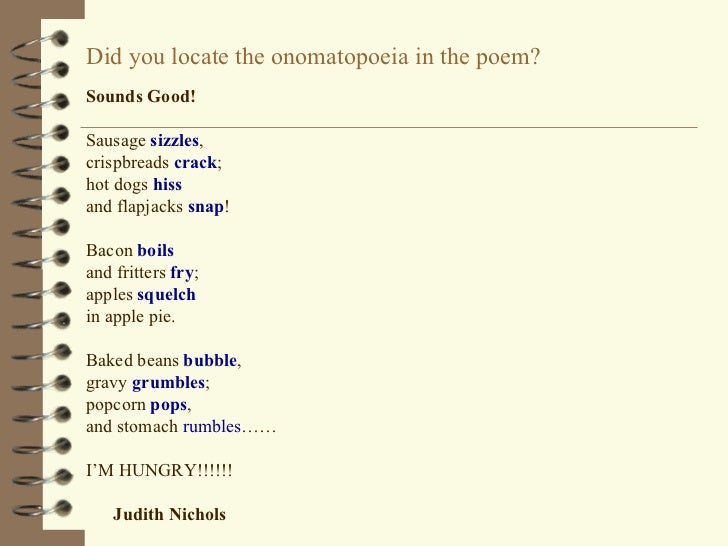 Did you locate the onomatopoeia in the poem?

Sounds Good!

Sausage sizzles,
crispbreads crack;
hot dogs hiss
and flapjacks snap!

Bacon boils
and fritters fry;
apples squelch
in apple pie.

Baked beans bubble,
gravy grumbles;
popcorn pops,
and stomach rumbles……

I'M HUNGRY!!!!!!

Judith Nichols